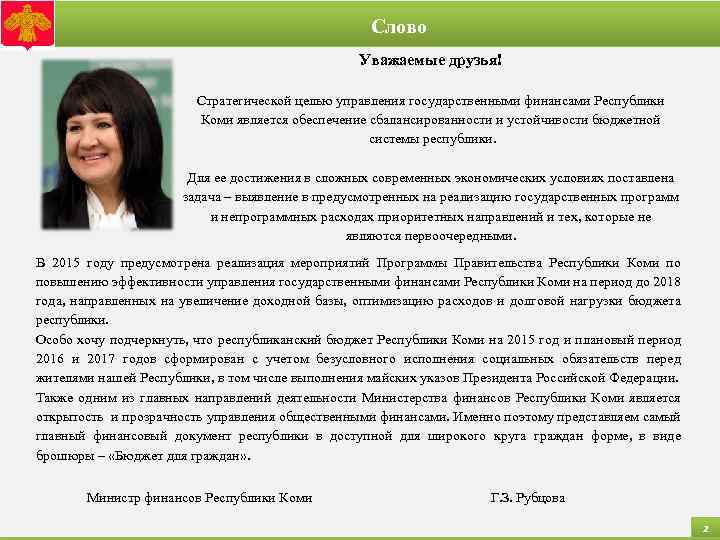 Слово

Уважаемые друзья!

Стратегической целью управления государственными финансами Республики Коми является обеспечение сбалансированности и устойчивости бюджетной системы республики.

Для ее достижения в сложных современных экономических условиях поставлена задача – выявление в предусмотренных на реализацию государственных программ и непрограммных расходах приоритетных направлений и тех, которые не являются первоочередными.

В 2015 году предусмотрена реализация мероприятий Программы Правительства Республики Коми по повышению эффективности управления государственными финансами Республики Коми на период до 2018 года, направленных на увеличение доходной базы, оптимизацию расходов и долговой нагрузки бюджета республики.
Особо хочу подчеркнуть, что республиканский бюджет Республики Коми на 2015 год и плановый период 2016 и 2017 годов сформирован с учетом безусловного исполнения социальных обязательств перед жителями нашей Республики, в том числе выполнения майских указов Президента Российской Федерации.
Также одним из главных направлений деятельности Министерства финансов Республики Коми является открытость и прозрачность управления общественными финансами. Именно поэтому представляем самый главный финансовый документ республики в доступной для широкого круга граждан форме, в виде брошюры – «Бюджет для граждан».

Министр финансов Республики Коми Г.З. Рубцова

2